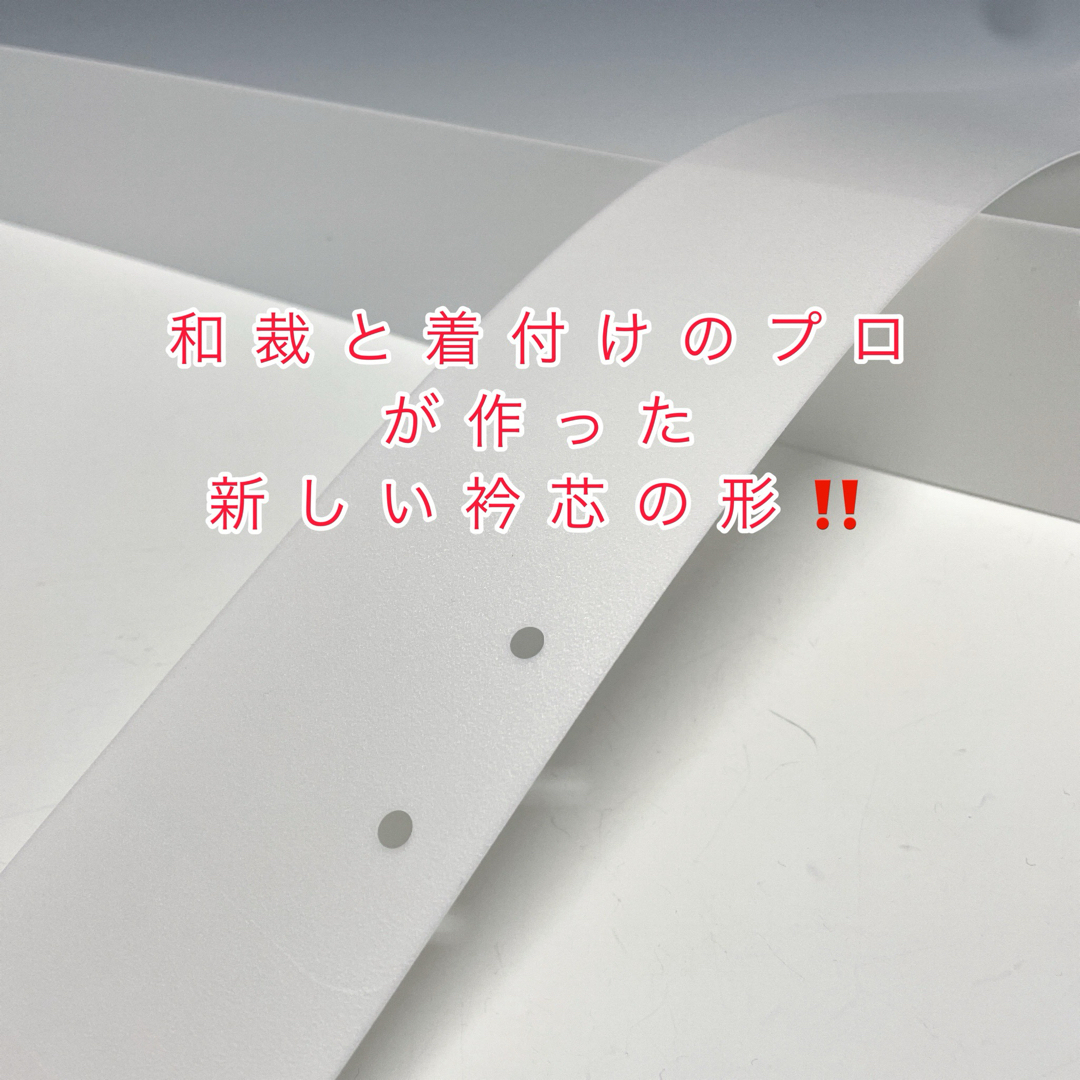 和裁と着付けのプロ
が作った
新しい衿芯の形‼